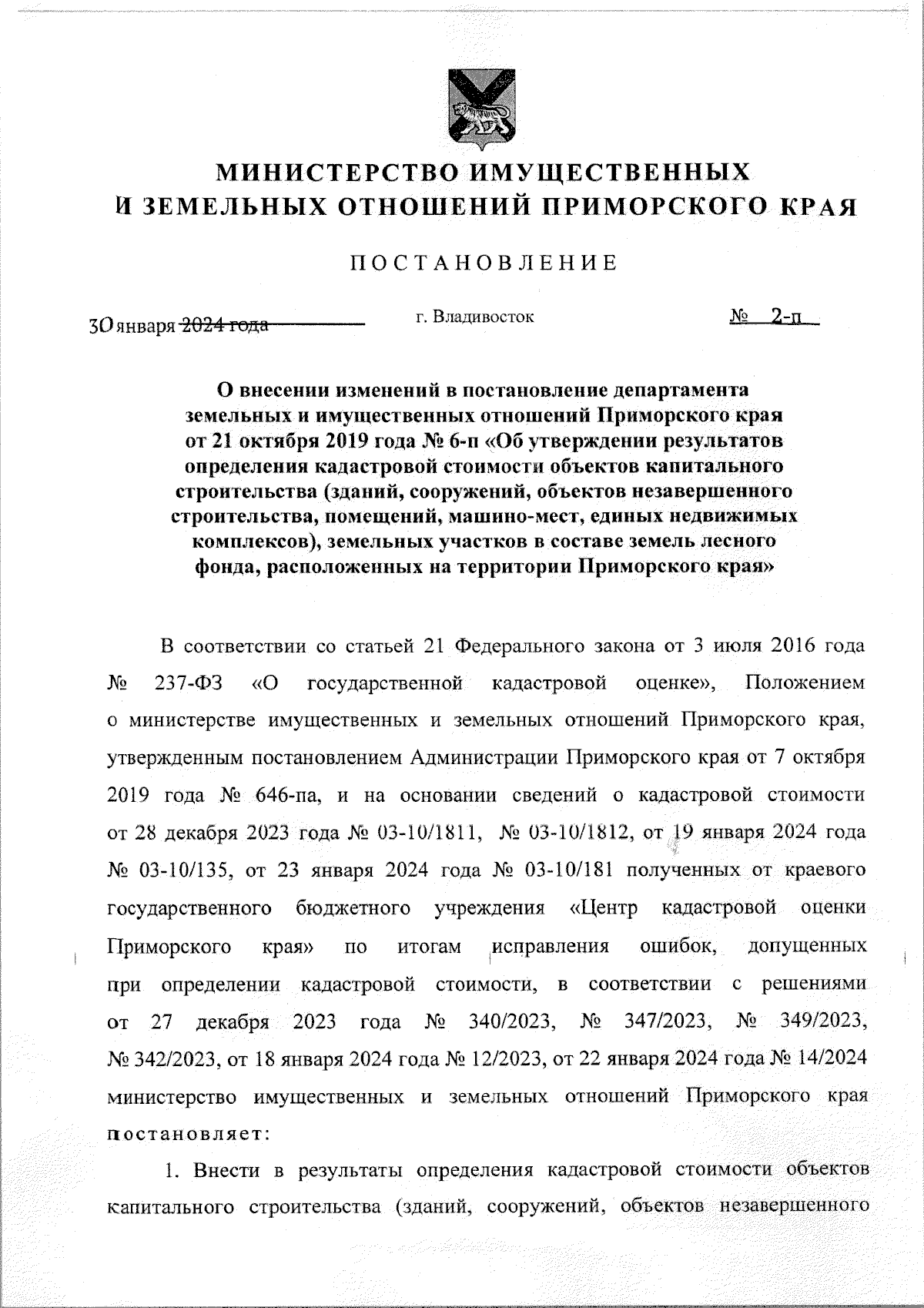 МИНИСТЕРСТВО ИМУЩЕСТВЕННЫХ И ЗЕМЕЛЬНЫХ ОТНОШЕНИЙ ПРИМОРСКОГО КРАЯ

ПОСТАНОВЛЕНИЕ

30 января 2024 года г. Владивосток № 2-п

О внесении изменений в постановление департамента земельных и имущественных отношений Приморского края от 21 октября 2019 года № 6-п «Об утверждении результатов определения кадастровой стоимости объектов капитального строительства (зданий, сооружений, объектов незавершенного строительства, помещений, машино-мест, единых недвижимых комплексов), земельных участков в составе земель лесного фонда, расположенных на территории Приморского края»

В соответствии со статьей 21 Федерального закона от 3 июля 2016 года № 237-ФЗ «О государственной кадастровой оценке», Положением о министерстве имущественных и земельных отношений Приморского края, утвержденным постановлением Администрации Приморского края от 7 октября 2019 года № 646-па, и на основании сведений о кадастровой стоимости от 28 декабря 2023 года № 03-10/1811, № 03-10/1812, от 19 января 2024 года № 03-10/135, от 23 января 2024 года № 03-10/181 полученных от краевого государственного бюджетного учреждения «Центр кадастровой оценки Приморского края» по итогам исправления ошибок, допущенных при определении кадастровой стоимости, в соответствии с решениями от 27 декабря 2023 года № 340/2023, № 347/2023, № 349/2023, № 342/2023, от 18 января 2024 года № 12/2023, от 22 января 2024 года № 14/2024 министерство имущественных и земельных отношений Приморского края постановляет:

1. Внести в результаты определения кадастровой стоимости объектов капитального строительства (зданий, сооружений, объектов незавершенного